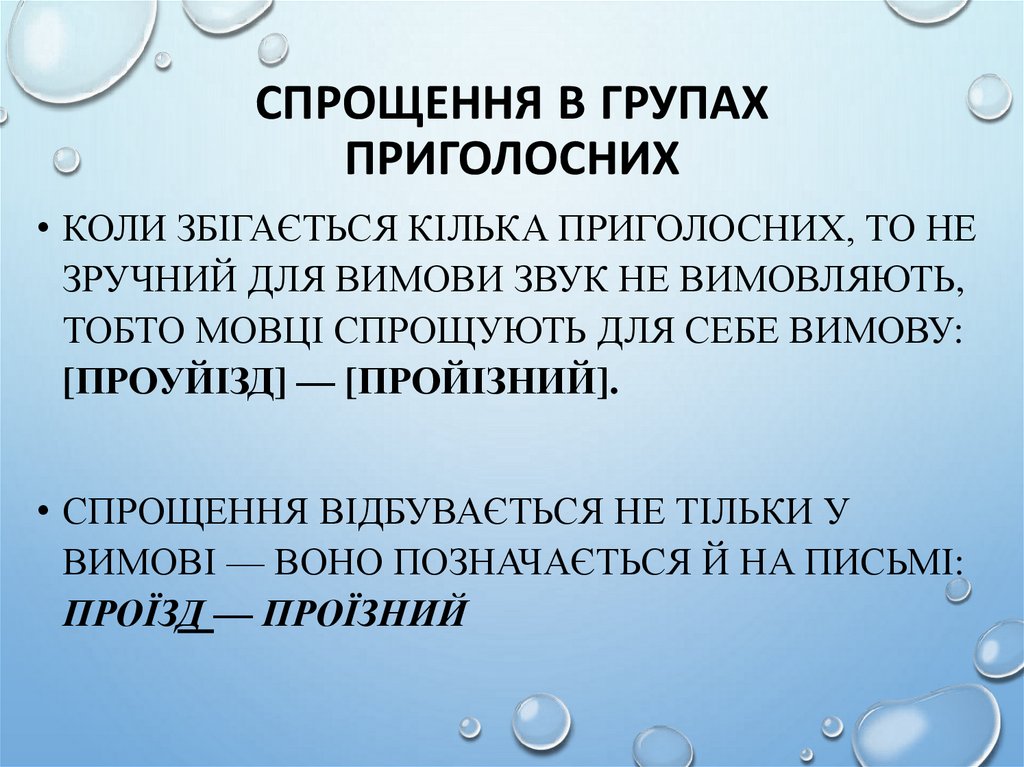 СПРОЩЕННЯ В ГРУПАХ ПРИГОЛОСНИХ

• КОЛИ ЗБІГАЄТЬСЯ КІЛЬКА ПРИГОЛОСНИХ, ТО НЕ ЗРУЧНИЙ ДЛЯ ВИМОВИ ЗВУК НЕ ВИМОВЛЯЮТЬ, ТОБТО МОВЦІ СПРОЩУЮТЬ ДЛЯ СЕБЕ ВИМОВУ: [ПРОУЙІЗД] — [ПРОЙІЗНИЙ].

• СПРОЩЕННЯ ВІДБУВАЄТЬСЯ НЕ ТІЛЬКИ У ВИМОВІ — ВОНО ПОЗНАЧАЄТЬСЯ Й НА ПИСЬМІ: ПРОЇЗД — ПРОЇЗНИЙ